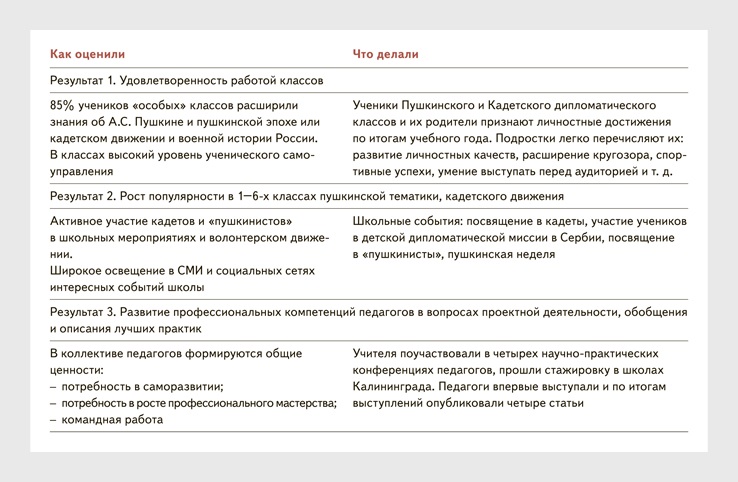 | Как оценили | Что делали |
|---|---|
| Результат 1. Удовлетворенность работой классов | |
| 85% учеников «особых» классов расширили знания об А.С. Пушкине и пушкинской эпохе или кадетском движении и военной истории России. В классах высокий уровень ученического самоуправления | Ученики Пушкинского и Кадетского дипломатического классов и их родители признают личностные достижения по итогам учебного года. Подростки легко перечисляют их: развитие личностных качеств, расширение кругозора, спортивные успехи, умение выступать перед аудиторией и т. д. |
| Результат 2. Рост популярности в 1–6-х классах пушкинской тематики, кадетского движения | |
| Активное участие кадетов и «пушкинистов» в школьных мероприятиях и волонтерском движении. Широкое освещение в СМИ и социальных сетях интересных событий школы | Школьные события: посвящение в кадеты, участие учеников в детской дипломатической миссии в Сербии, посвящение в «пушкинисты», пушкинская неделя |
| Результат 3. Развитие профессиональных компетенций педагогов в вопросах проектной деятельности, обобщения и описания лучших практик | |
| В коллективе педагогов формируются общие ценности: – потребность в саморазвитии; – потребность в росте профессионального мастерства; – командная работа | Учителя поучаствовали в четырех научно-практических конференциях педагогов, прошли стажировку в школах Калининграда. Педагоги впервые выступали и по итогам выступлений опубликовали четыре статьи |